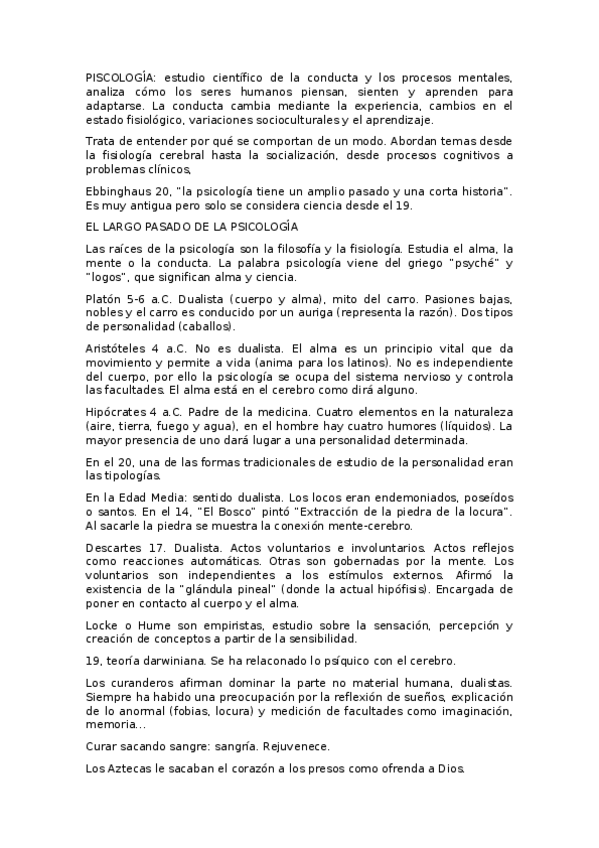 PISCOLOGÍA: estudio científico de la conducta y los procesos mentales, analiza cómo los seres humanos piensan, sienten y aprenden para adaptarse. La conducta cambia mediante la experiencia, cambios en el estado fisiológico, variaciones socioculturales y el aprendizaje.

Trata de entender por qué se comportan de un modo. Abordan temas desde la fisiología cerebral hasta la socialización, desde procesos cognitivos a problemas clínicos,

Ebbinghaus 20, "la psicología tiene un amplio pasado y una corta historia". Es muy antigua pero solo se considera ciencia desde el 19.

EL LARGO PASADO DE LA PSICOLOGÍA

Las raíces de la psicología son la filosofía y la fisiología. Estudia el alma, la mente o la conducta. La palabra psicología viene del griego "psyché" y "logos", que significan alma y ciencia.

Platón 5-6 a.C. Dualista (cuerpo y alma), mito del carro. Pasiones bajas, nobles y el carro es conducido por un auriga (representa la razón). Dos tipos de personalidad (caballos).

Aristóteles 4 a.C. No es dualista. El alma es un principio vital que da movimiento y permite a vida (anima para los latinos). No es independiente del cuerpo, por ello la psicología se ocupa del sistema nervioso y controla las facultades. El alma está en el cerebro como dirá alguno.

Hipócrates 4 a.C. Padre de la medicina. Cuatro elementos en la naturaleza (aire, tierra, fuego y agua), en el hombre hay cuatro humores (líquidos). La mayor presencia de uno dará lugar a una personalidad determinada.

En el 20, una de las formas tradicionales de estudio de la personalidad eran las tipologías.

En la Edad Media: sentido dualista. Los locos eran endemoniados, poseídos o santos. En el 14, "El Bosco" pintó "Extracción de la piedra de la locura". Al sacarle la piedra se muestra la conexión mente-cerebro.

Descartes 17. Dualista. Actos voluntarios e involuntarios. Actos reflejos como reacciones automáticas. Otras son gobernadas por la mente. Los voluntarios son independientes a los estímulos externos. Afirmó la existencia de la "glándula pineal" (donde la actual hipófisis). Encargada de poner en contacto al cuerpo y el alma.

Locke o Hume son empiristas, estudio sobre la sensación, percepción y creación de conceptos a partir de la sensibilidad.

19, teoría darwiniana. Se ha relaconado lo psíquico con el cerebro.

Los curanderos afirman dominar la parte no material humana, dualistas. Siempre ha habido una preocupación por la reflexión de sueños, explicación de lo anormal (fobias, locura) y medición de facultades como imaginación, memoria...

Curar sacando sangre: sangría. Rejuvenece.

Los Aztecas le sacaban el corazón a los presos como ofrenda a Dios.